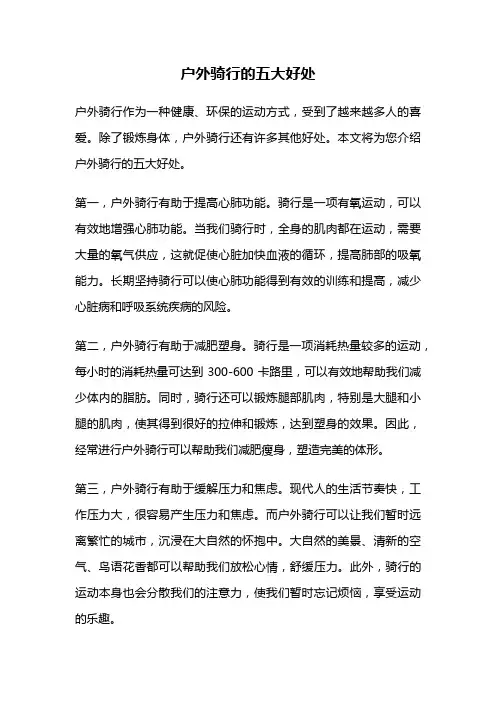 户外骑行的五大好处

户外骑行作为一种健康、环保的运动方式，受到了越来越多人的喜爱。除了锻炼身体，户外骑行还有许多其他好处。本文将为您介绍户外骑行的五大好处。

第一，户外骑行有助于提高心肺功能。骑行是一项有氧运动，可以有效地增强心肺功能。当我们骑行时，全身的肌肉都在运动，需要大量的氧气供应，这就促使心脏加快血液的循环，提高肺部的吸氧能力。长期坚持骑行可以使心肺功能得到有效的训练和提高，减少心脏病和呼吸系统疾病的风险。

第二，户外骑行有助于减肥塑身。骑行是一项消耗热量较多的运动，每小时的消耗热量可达到 300-600 卡路里，可以有效地帮助我们减少体内的脂肪。同时，骑行还可以锻炼腿部肌肉，特别是大腿和小腿的肌肉，使其得到很好的拉伸和锻炼，达到塑身的效果。因此，经常进行户外骑行可以帮助我们减肥瘦身，塑造完美的体形。

第三，户外骑行有助于缓解压力和焦虑。现代人的生活节奏快，工作压力大，很容易产生压力和焦虑。而户外骑行可以让我们暂时远离繁忙的城市，沉浸在大自然的怀抱中。大自然的美景、清新的空气、鸟语花香都可以帮助我们放松心情，舒缓压力。此外，骑行的运动本身也会分散我们的注意力，使我们暂时忘记烦恼，享受运动的乐趣。